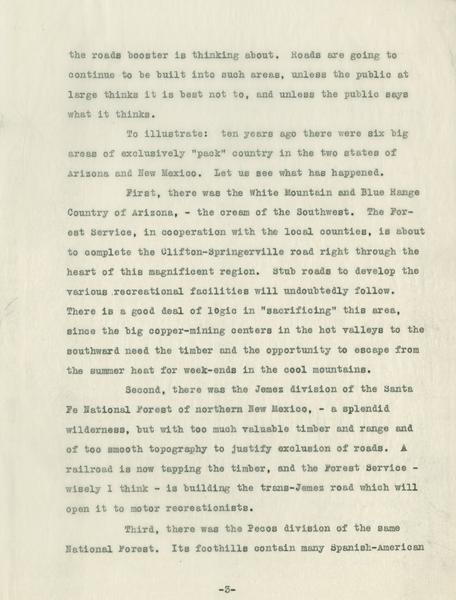 the roads booster is thinking about. Roads are going to continue to be built into such areas, unless the public at large thinks it is best not to, and unless the public says what it thinks.

To illustrate: ten years ago there were six big areas of exclusively "pack" country in the two states of Arizona and New Mexico. Let us see what has happened.

First, there was the White Mountain and Blue Range Country of Arizona, - the cream of the Southwest. The Forest Service, in cooperation with the local counties, is about to complete the Clifton-Springerville road right through the heart of this magnificent region. Stub roads to develop the various recreational facilities will undoubtedly follow. There is a good deal of logic in "sacrificing" this area, since the big copper-mining centers in the hot valleys to the southward need the timber and the opportunity to escape from the summer heat for week-ends in the cool mountains.

Second, there was the Jemez division of the Santa Fe National Forest of northern New Mexico, - a splendid wilderness, but with too much valuable timber and range and of too smooth topography to justify exclusion of roads. A railroad is now tapping the timber, and the Forest Service - wisely I think - is building the trans-Jemez road which will open it to motor recreationists.

Third, there was the Pecos division of the same National Forest. Its foothills contain many Spanish-American

-3-